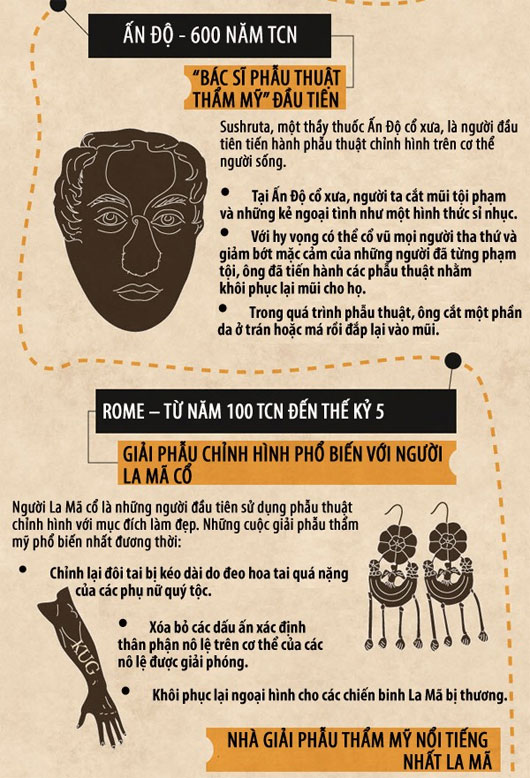 ẤN ĐỘ - 600 NĂM TCN

"BÁC SĨ PHẪU THUẬT THẨM MỸ" ĐẦU TIÊN

Sushruta, một thầy thuốc Ấn Độ cổ xưa, là người đầu tiên tiến hành phẫu thuật chỉnh hình trên cơ thể người sống.

• Tại Ấn Độ cổ xưa, người ta cắt mũi tội phạm và những kẻ ngoại tình như một hình thức sỉ nhục.

• Với hy vọng có thể cổ vũ mọi người tha thứ và giảm bớt mặc cảm của những người đã từng phạm tội, ông đã tiến hành các phẫu thuật nhằm khôi phục lại mũi cho họ.

• Trong quá trình phẫu thuật, ông cắt một phần da ở trán hoặc má rồi đắp lại vào mũi.

ROME – TỪ NĂM 100 TCN ĐẾN THẾ KỶ 5

GIẢI PHẪU CHỈNH HÌNH PHỔ BIẾN VỚI NGƯỜI LA MÃ CỔ

Người La Mã cổ là những người đầu tiên sử dụng phẫu thuật chỉnh hình với mục đích làm đẹp. Những cuộc giải phẫu thẩm mỹ phổ biến nhất đương thời:

• Chỉnh lại đôi tai bị kéo dài do đeo hoa tai quá nặng của các phụ nữ quý tộc.

• Xóa bỏ các dấu ấn xác định thân phận nô lệ trên cơ thể của các nô lệ được giải phóng.

• Khôi phục lại ngoại hình cho các chiến binh La Mã bị thương.

XUG

NHÀ GIẢI PHẪU THẨM MỸ NỔI TIẾNG NHẤT LA MÃ